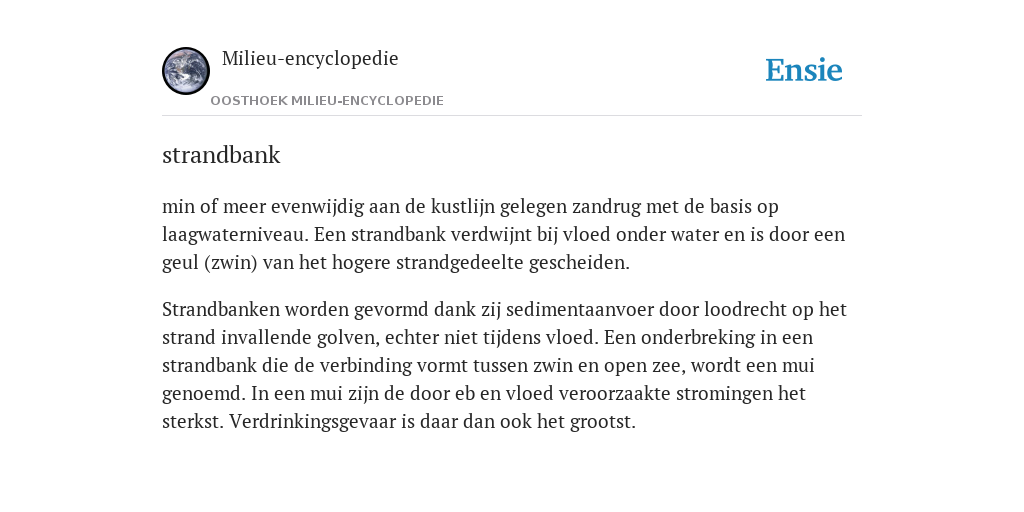 Milieu-encyclopedie

OOSTHOEK MILIEU-ENCYCLOPEDIE

Ensie

strandbank

min of meer evenwijdig aan de kustlijn gelegen zandrug met de basis op laagwaterniveau. Een strandbank verdwijnt bij vloed onder water en is door een geul (zwin) van het hogere strandgedeelte gescheiden.

Strandbanken worden gevormd dank zij sedimentaanvoer door loodrecht op het strand invallende golven, echter niet tijdens vloed. Een onderbreking in een strandbank die de verbinding vormt tussen zwin en open zee, wordt een mui genoemd. In een mui zijn de door eb en vloed veroorzaakte stromingen het sterkst. Verdrinkingsgevaar is daar dan ook het grootst.